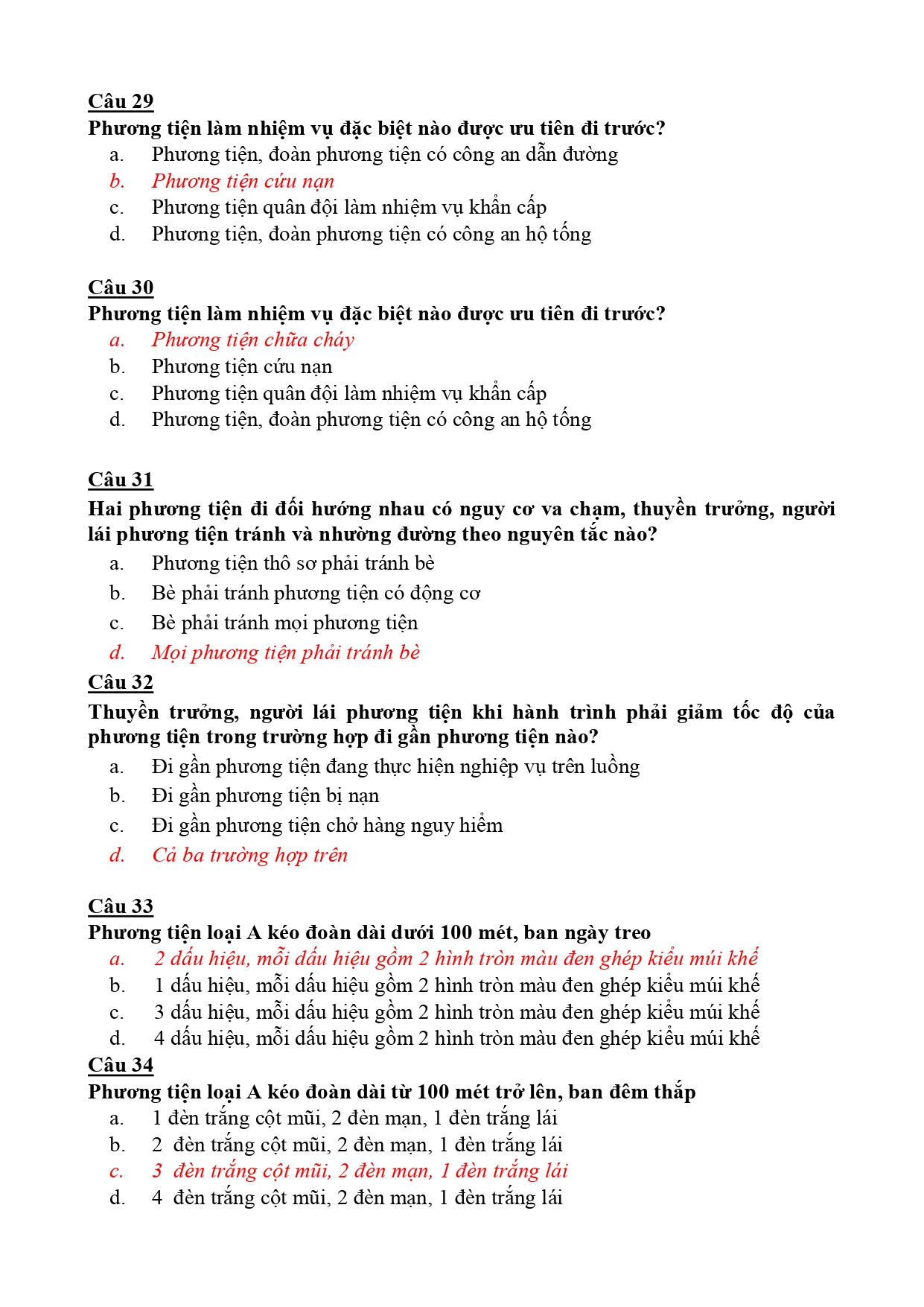 Câu 29
Phương tiện làm nhiệm vụ đặc biệt nào được ưu tiên đi trước?
a. Phương tiện, đoàn phương tiện có công an dẫn đường
b. Phương tiện cứu nạn
c. Phương tiện quân đội làm nhiệm vụ khẩn cấp
d. Phương tiện, đoàn phương tiện có công an hộ tống

Câu 30
Phương tiện làm nhiệm vụ đặc biệt nào được ưu tiên đi trước?
a. Phương tiện chữa cháy
b. Phương tiện cứu nạn
c. Phương tiện quân đội làm nhiệm vụ khẩn cấp
d. Phương tiện, đoàn phương tiện có công an hộ tống

Câu 31
Hai phương tiện đi đối hướng nhau có nguy cơ va chạm, thuyền trưởng, người lái phương tiện tránh và nhường đường theo nguyên tắc nào?
a. Phương tiện thô sơ phải tránh bè
b. Bè phải tránh phương tiện có động cơ
c. Bè phải tránh mọi phương tiện
d. Mọi phương tiện phải tránh bè
Câu 32
Thuyền trưởng, người lái phương tiện khi hành trình phải giảm tốc độ của phương tiện trong trường hợp đi gần phương tiện nào?
a. Đi gần phương tiện đang thực hiện nghiệp vụ trên luồng
b. Đi gần phương tiện bị nạn
c. Đi gần phương tiện chở hàng nguy hiểm
d. Cả ba trường hợp trên

Câu 33
Phương tiện loại A kéo đoàn dài dưới 100 mét, ban ngày treo
a. 2 dấu hiệu, mỗi dấu hiệu gồm 2 hình tròn màu đen ghép kiểu múi khế
b. 1 dấu hiệu, mỗi dấu hiệu gồm 2 hình tròn màu đen ghép kiểu múi khế
c. 3 dấu hiệu, mỗi dấu hiệu gồm 2 hình tròn màu đen ghép kiểu múi khế
d. 4 dấu hiệu, mỗi dấu hiệu gồm 2 hình tròn màu đen ghép kiểu múi khế
Câu 34
Phương tiện loại A kéo đoàn dài từ 100 mét trở lên, ban đêm thắp
a. 1 đèn trắng cột mũi, 2 đèn mạn, 1 đèn trắng lái
b. 2 đèn trắng cột mũi, 2 đèn mạn, 1 đèn trắng lái
c. 3 đèn trắng cột mũi, 2 đèn mạn, 1 đèn trắng lái
d. 4 đèn trắng cột mũi, 2 đèn mạn, 1 đèn trắng lái